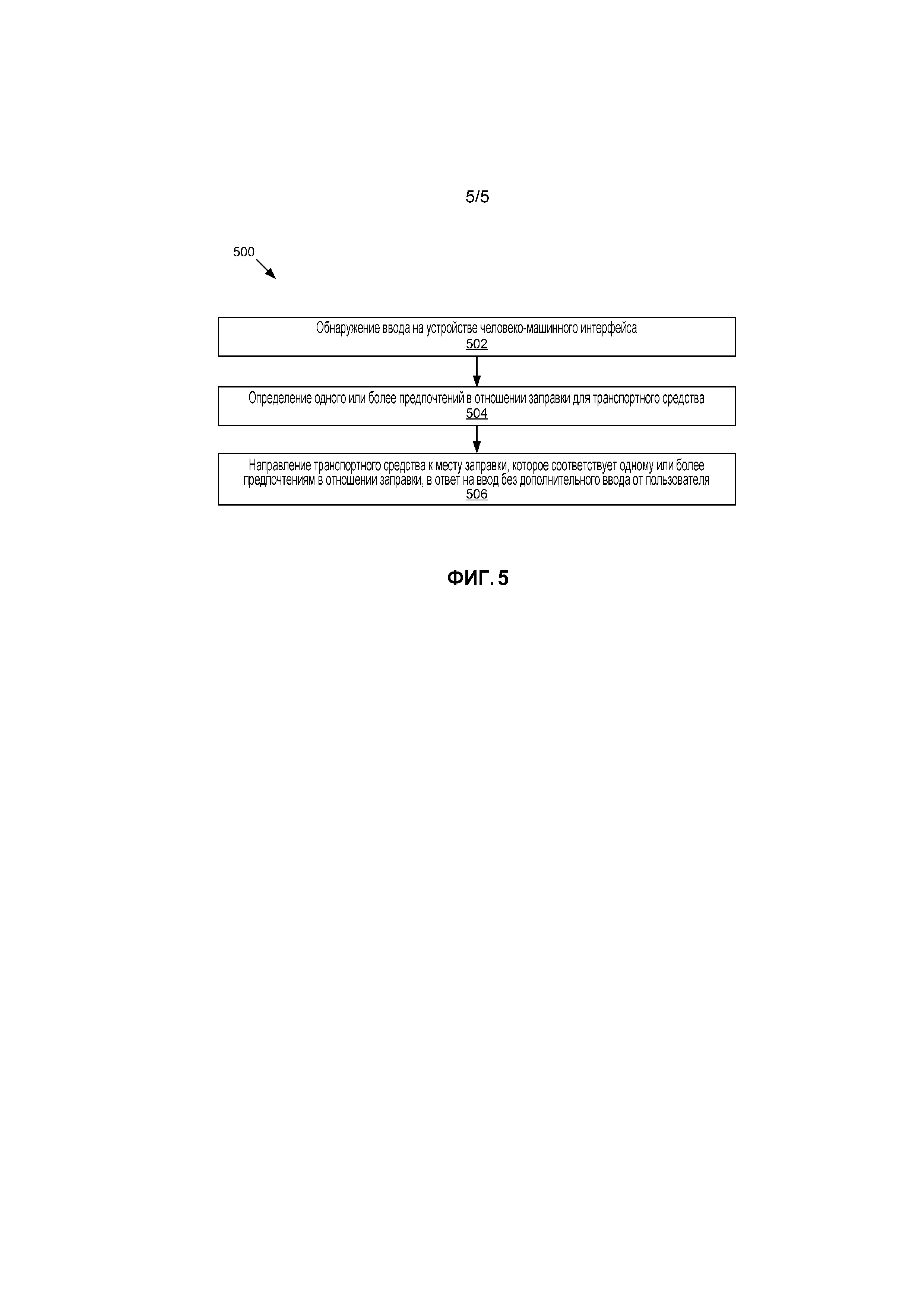 5/5

500

Обнаружение ввода на устройстве человеко-машинного интерфейса
502

Определение одного или более предпочтений в отношении заправки для транспортного средства
504

Направление транспортного средства к месту заправки, которое соответствует одному или более предпочтениям в отношении заправки, в ответ на ввод без дополнительного ввода от пользователя
506

ФИГ. 5